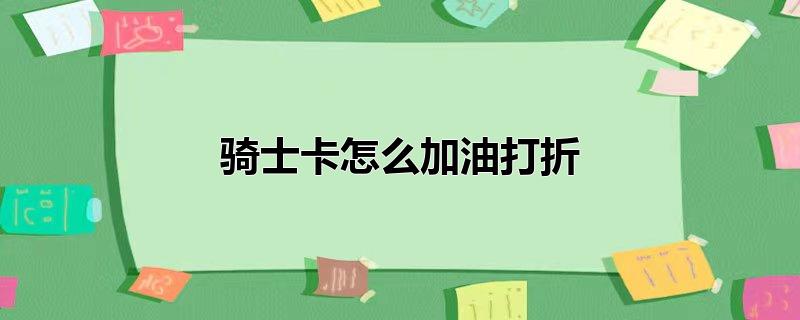 骑士卡怎么加油打折